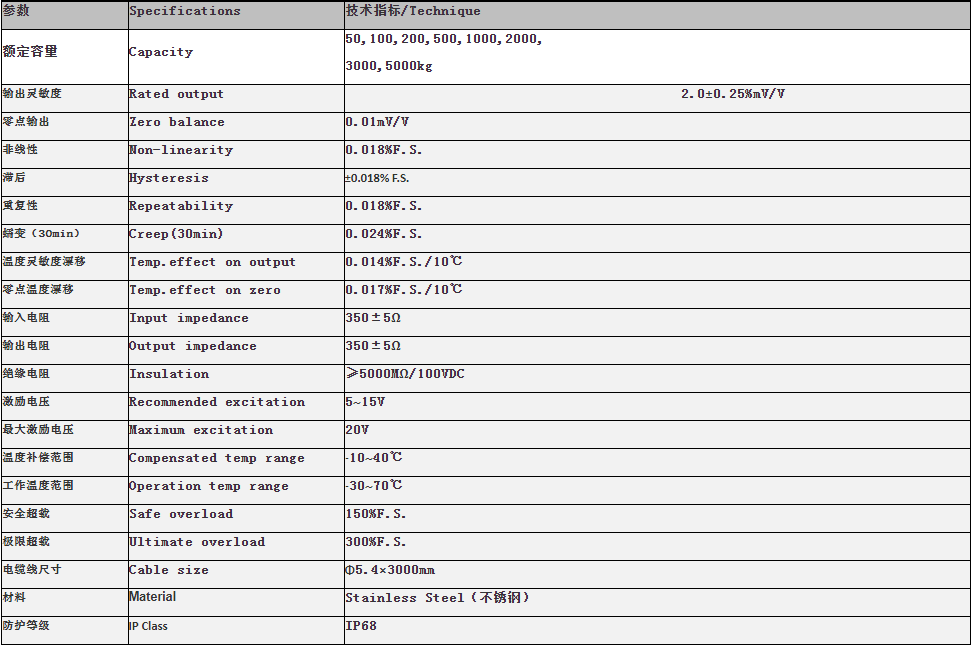 | 参数 | Specifications | 技术指标/Technique |
|---|---|---|
| 额定容量 | Capacity | 50, 100, 200, 500, 1000, 2000, 3000, 5000kg |
| 输出灵敏度 | Rated output | 2.0±0.25%mV/V |
| 零点输出 | Zero balance | 0.01mV/V |
| 非线性 | Non-linearity | 0.018%F.S. |
| 滞后 | Hysteresis | ±0.018% F.S. |
| 重复性 | Repeatability | 0.018%F.S. |
| 蠕变（30min） | Creep(30min) | 0.024%F.S. |
| 温度灵敏度漂移 | Temp.effect on output | 0.014%F.S./10℃ |
| 零点温度漂移 | Temp.effect on zero | 0.017%F.S./10℃ |
| 输入电阻 | Input impedance | 350±5Ω |
| 输出电阻 | Output impedance | 350±5Ω |
| 绝缘电阻 | Insulation | ≥5000MΩ/100VDC |
| 激励电压 | Recommended excitation | 5~15V |
| 最大激励电压 | Maximum excitation | 20V |
| 温度补偿范围 | Compensated temp range | -10~40℃ |
| 工作温度范围 | Operation temp range | -30~70℃ |
| 安全超载 | Safe overload | 150%F.S. |
| 极限超载 | Ultimate overload | 300%F.S. |
| 电缆线尺寸 | Cable size | Φ5.4×3000mm |
| 材料 | Material | Stainless Steel（不锈钢） |
| 防护等级 | IP Class | IP68 |